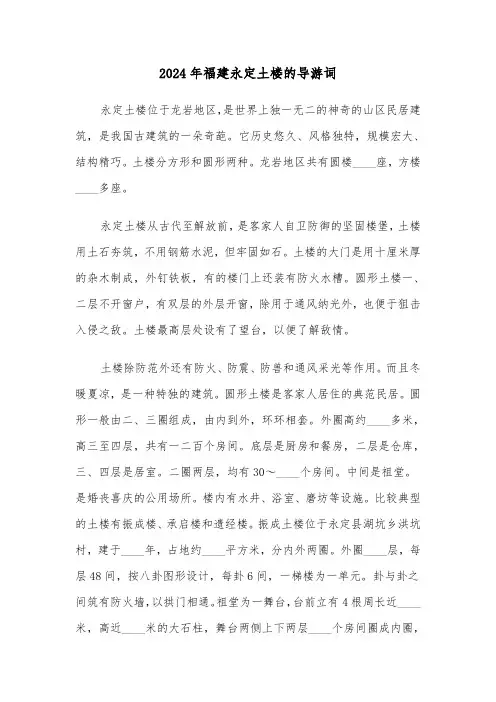 2024年福建永定土楼的导游词

永定土楼位于龙岩地区，是世界上独一无二的神奇的山区民居建筑，是我国古建筑的一朵奇葩。它历史悠久、风格独特，规模宏大、结构精巧。土楼分方形和圆形两种。龙岩地区共有圆楼____座，方楼____多座。

永定土楼从古代至解放前，是客家人自卫防御的坚固楼堡，土楼用土石夯筑，不用钢筋水泥，但牢固如石。土楼的大门是用十厘米厚的杂木制成，外钉铁板，有的楼门上还装有防火水槽。圆形土楼一、二层不开窗户，有双层的外层开窗，除用于通风纳光外，也便于狙击入侵之敌。土楼最高层处设有了望台，以便了解敌情。

土楼除防范外还有防火、防震、防兽和通风采光等作用。而且冬暖夏凉，是一种特独的建筑。圆形土楼是客家人居住的典范民居。圆形一般由二、三圈组成，由内到外，环环相套。外圈高约____多米，高三至四层，共有一二百个房间。底层是厨房和餐房，二层是仓库，三、四层是居室。二圈两层，均有30～____个房间。中间是祖堂。是婚丧喜庆的公用场所。楼内有水井、浴室、磨坊等设施。比较典型的土楼有振成楼、承启楼和遗经楼。振成土楼位于永定县湖坑乡洪坑村，建于____年，占地约____平方米，分内外两圈。外圈____层，每层48间，按八卦图形设计，每卦6间，一梯楼为一单元。卦与卦之间筑有防火墙，以拱门相通。祖堂为一舞台，台前立有4根周长近____米，高近____米的大石柱，舞台两侧上下两层____个房间圈成内圈，